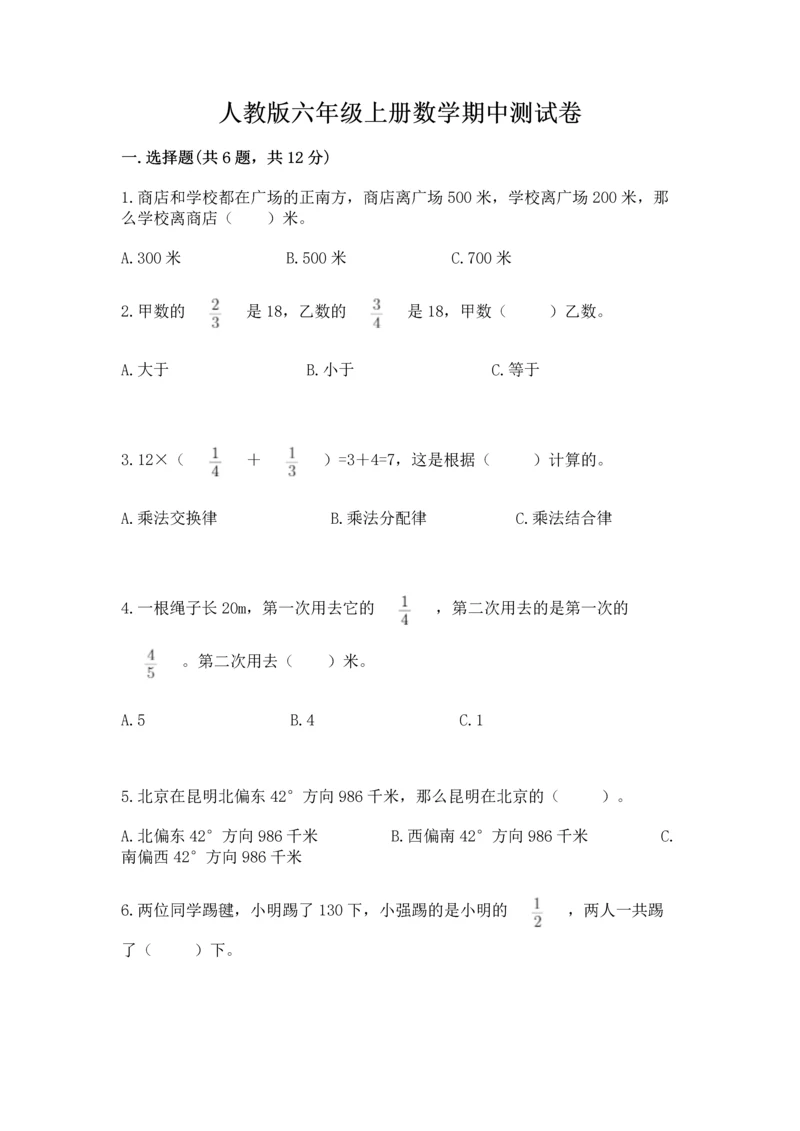 人教版六年级上册数学期中测试卷

一.选择题(共6题，共12分)

1.商店和学校都在广场的正南方，商店离广场500米，学校离广场200米，那么学校离商店（　　）米。

A.300米　　B.500米　　C.700米

2.甲数的 $\frac{2}{3}$ 是18，乙数的 $\frac{3}{4}$ 是18，甲数（　　）乙数。

A.大于　　B.小于　　C.等于

3.12×（ $\frac{1}{4}$ ＋ $\frac{1}{3}$ ）=3＋4=7，这是根据（　　）计算的。

A.乘法交换律　　B.乘法分配律　　C.乘法结合律

4.一根绳子长20m，第一次用去它的 $\frac{1}{4}$ ，第二次用去的是第一次的 $\frac{4}{5}$ 。第二次用去（　　）米。

A.5　　B.4　　C.1

5.北京在昆明北偏东42°方向986千米，那么昆明在北京的（　　）。

A.北偏东42°方向986千米　　B.西偏南42°方向986千米　　C.南偏西42°方向986千米

6.两位同学踢毽，小明踢了130下，小强踢的是小明的 $\frac{1}{2}$ ，两人一共踢了（　　）下。